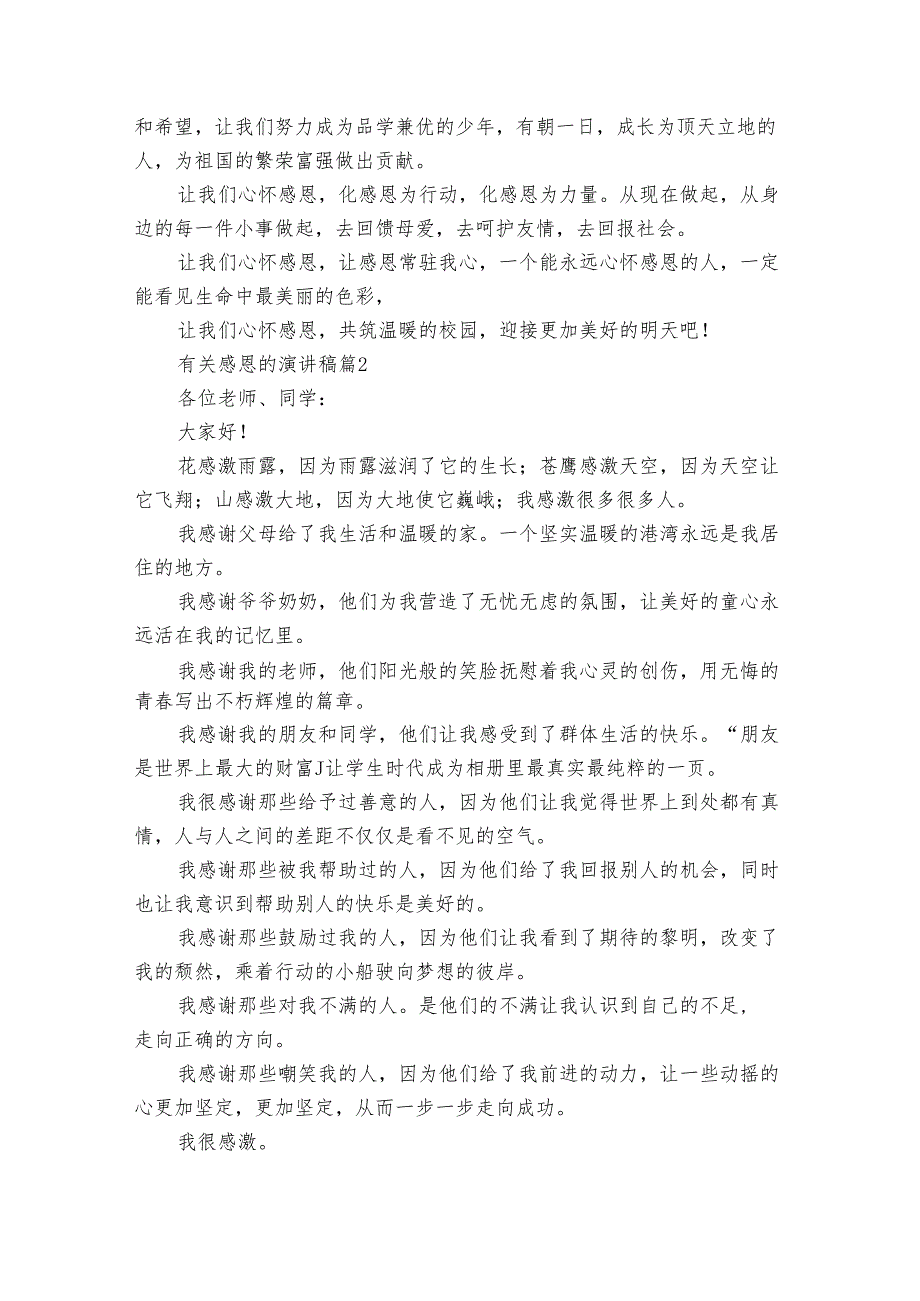 和希望，让我们努力成为品学兼优的少年，有朝一日，成长为顶天立地的人，为祖国的繁荣富强做出贡献。

让我们心怀感恩，化感恩为行动，化感恩为力量。从现在做起，从身边的每一件小事做起，去回馈母爱，去呵护友情，去回报社会。

让我们心怀感恩，让感恩常驻我心，一个能永远心怀感恩的人，一定能看见生命中最美丽的色彩，

让我们心怀感恩，共筑温暖的校园，迎接更加美好的明天吧！

有关感恩的演讲稿篇2

各位老师、同学：

大家好！

花感激雨露，因为雨露滋润了它的生长；苍鹰感激天空，因为天空让它飞翔；山感激大地，因为大地使它巍峨；我感激很多很多人。

我感谢父母给了我生活和温暖的家。一个坚实温暖的港湾永远是我居住的地方。

我感谢爷爷奶奶，他们为我营造了无忧无虑的氛围，让美好的童心永远活在我的记忆里。

我感谢我的老师，他们阳光般的笑脸抚慰着我心灵的创伤，用无悔的青春写出不朽辉煌的篇章。

我感谢我的朋友和同学，他们让我感受到了群体生活的快乐。“朋友是世界上最大的财富J让学生时代成为相册里最真实最纯粹的一页。

我很感谢那些给予过善意的人，因为他们让我觉得世界上到处都有真情，人与人之间的差距不仅仅是看不见的空气。

我感谢那些被我帮助过的人，因为他们给了我回报别人的机会，同时也让我意识到帮助别人的快乐是美好的。

我感谢那些鼓励过我的人，因为他们让我看到了期待的黎明，改变了我的颓然，乘着行动的小船驶向梦想的彼岸。

我感谢那些对我不满的人。是他们的不满让我认识到自己的不足，走向正确的方向。

我感谢那些嘲笑我的人，因为他们给了我前进的动力，让一些动摇的心更加坚定，更加坚定，从而一步一步走向成功。

我很感激。